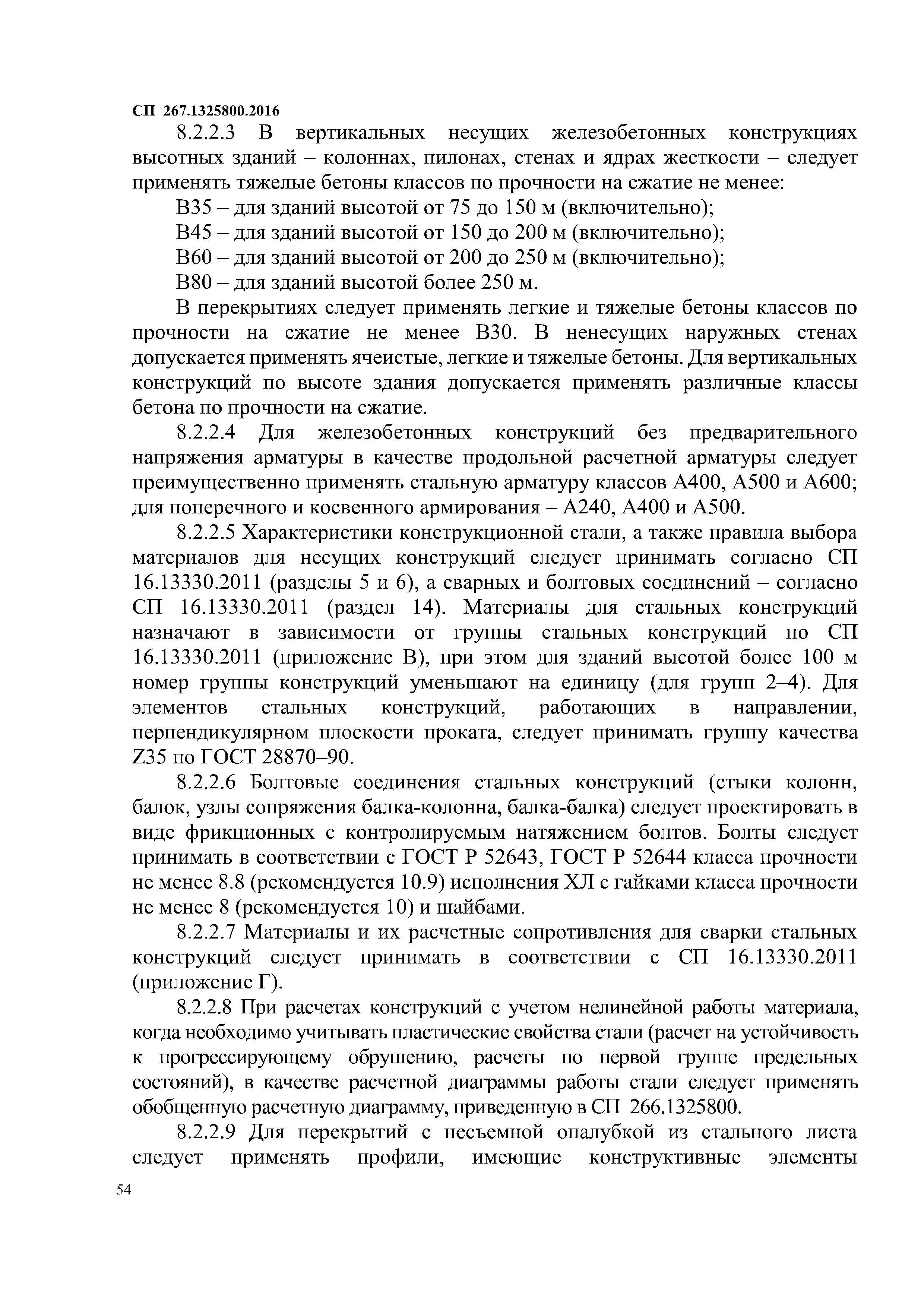 СП 267.1325800.2016

8.2.2.3 В вертикальных несущих железобетонных конструкциях высотных зданий – колоннах, пилонах, стенах и ядрах жесткости – следует применять тяжелые бетоны классов по прочности на сжатие не менее:

В35 – для зданий высотой от 75 до 150 м (включительно);

В45 – для зданий высотой от 150 до 200 м (включительно);

В60 – для зданий высотой от 200 до 250 м (включительно);

В80 – для зданий высотой более 250 м.

В перекрытиях следует применять легкие и тяжелые бетоны классов по прочности на сжатие не менее В30. В ненесущих наружных стенах допускается применять ячеистые, легкие и тяжелые бетоны. Для вертикальных конструкций по высоте здания допускается применять различные классы бетона по прочности на сжатие.

8.2.2.4 Для железобетонных конструкций без предварительного напряжения арматуры в качестве продольной расчетной арматуры следует преимущественно применять стальную арматуру классов А400, А500 и А600; для поперечного и косвенного армирования – А240, А400 и А500.

8.2.2.5 Характеристики конструкционной стали, а также правила выбора материалов для несущих конструкций следует принимать согласно СП 16.13330.2011 (разделы 5 и 6), а сварных и болтовых соединений – согласно СП 16.13330.2011 (раздел 14). Материалы для стальных конструкций назначают в зависимости от группы стальных конструкций по СП 16.13330.2011 (приложение В), при этом для зданий высотой более 100 м номер группы конструкций уменьшают на единицу (для групп 2–4). Для элементов стальных конструкций, работающих в направлении, перпендикулярном плоскости проката, следует принимать группу качества Z35 по ГОСТ 28870–90.

8.2.2.6 Болтовые соединения стальных конструкций (стыки колонн, балок, узлы сопряжения балка-колонна, балка-балка) следует проектировать в виде фрикционных с контролируемым натяжением болтов. Болты следует принимать в соответствии с ГОСТ Р 52643, ГОСТ Р 52644 класса прочности не менее 8.8 (рекомендуется 10.9) исполнения ХЛ с гайками класса прочности не менее 8 (рекомендуется 10) и шайбами.

8.2.2.7 Материалы и их расчетные сопротивления для сварки стальных конструкций следует принимать в соответствии с СП 16.13330.2011 (приложение Г).

8.2.2.8 При расчетах конструкций с учетом нелинейной работы материала, когда необходимо учитывать пластические свойства стали (расчет на устойчивость к прогрессирующему обрушению, расчеты по первой группе предельных состояний), в качестве расчетной диаграммы работы стали следует применять обобщенную расчетную диаграмму, приведенную в СП 266.1325800.

8.2.2.9 Для перекрытий с несъемной опалубкой из стального листа следует применять профили, имеющие конструктивные элементы

54